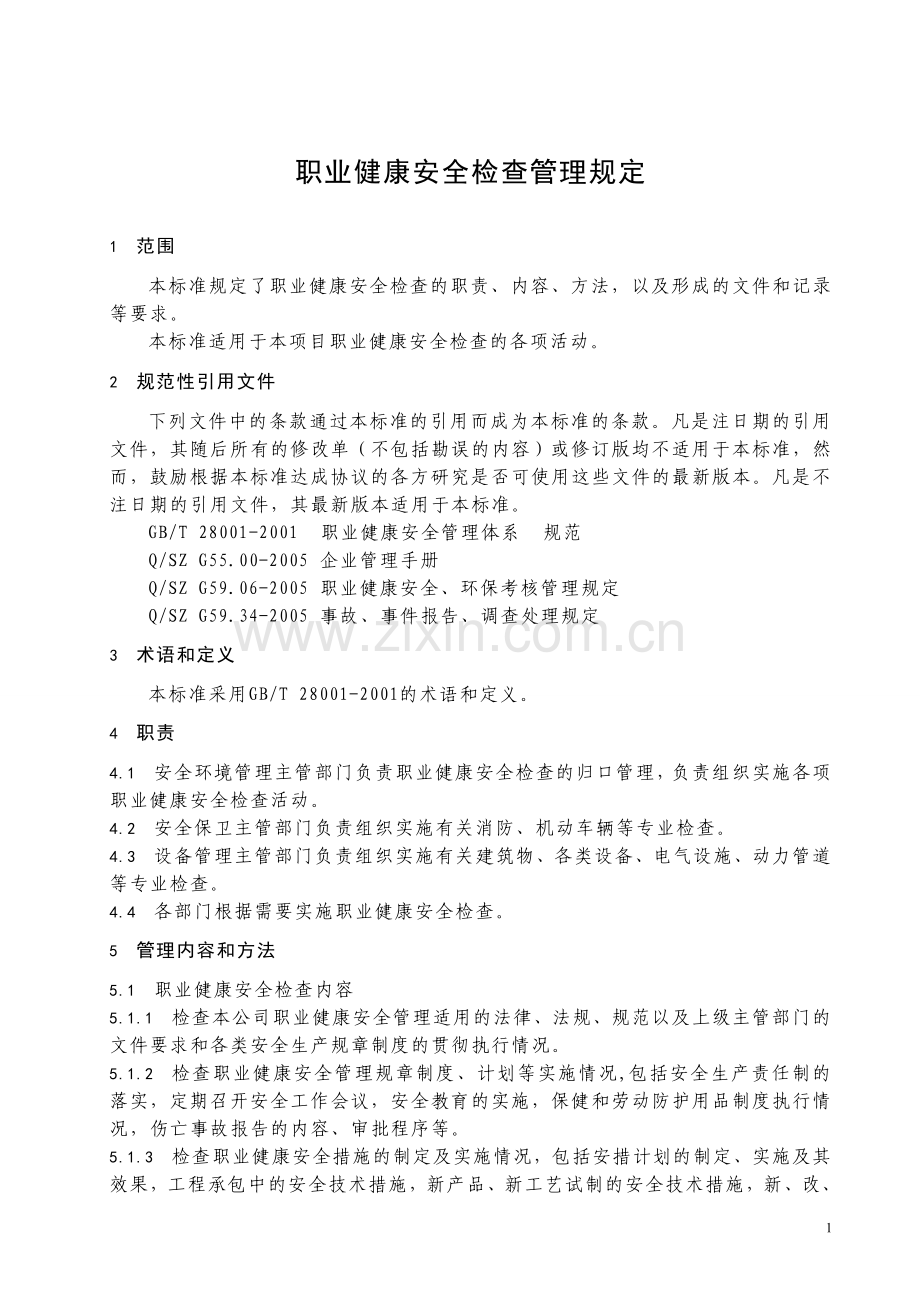 职业健康安全检查管理规定

1 范围

本标准规定了职业健康安全检查的职责、内容、方法，以及形成的文件和记录等要求。

本标准适用于本项目职业健康安全检查的各项活动。

2 规范性引用文件

下列文件中的条款通过本标准的引用而成为本标准的条款。凡是注日期的引用文件，其随后所有的修改单（不包括勘误的内容）或修订版均不适用于本标准，然而，鼓励根据本标准达成协议的各方研究是否可使用这些文件的最新版本。凡是不注日期的引用文件，其最新版本适用于本标准。

GB/T 28001-2001 职业健康安全管理体系 规范
Q/SZ G55.00-2005 企业管理手册
Q/SZ G59.06-2005 职业健康安全、环保考核管理规定
Q/SZ G59.34-2005 事故、事件报告、调查处理规定

3 术语和定义

本标准采用GB/T 28001-2001的术语和定义。

4 职责

4.1 安全环境管理主管部门负责职业健康安全检查的归口管理，负责组织实施各项职业健康安全检查活动。
4.2 安全保卫主管部门负责组织实施有关消防、机动车辆等专业检查。
4.3 设备管理主管部门负责组织实施有关建筑物、各类设备、电气设施、动力管道等专业检查。
4.4 各部门根据需要实施职业健康安全检查。

5 管理内容和方法

5.1 职业健康安全检查内容
5.1.1 检查本公司职业健康安全管理适用的法律、法规、规范以及上级主管部门的文件要求和各类安全生产规章制度的贯彻执行情况。
5.1.2 检查职业健康安全管理规章制度、计划等实施情况,包括安全生产责任制的落实，定期召开安全工作会议，安全教育的实施，保健和劳动防护用品制度执行情况，伤亡事故报告的内容、审批程序等。
5.1.3 检查职业健康安全措施的制定及实施情况，包括安措计划的制定、实施及其效果，工程承包中的安全技术措施，新产品、新工艺试制的安全技术措施，新、改、

1

www.zixin.com.cn